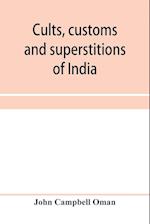 Cults, customs and superstitions of India

John Campbell Oman